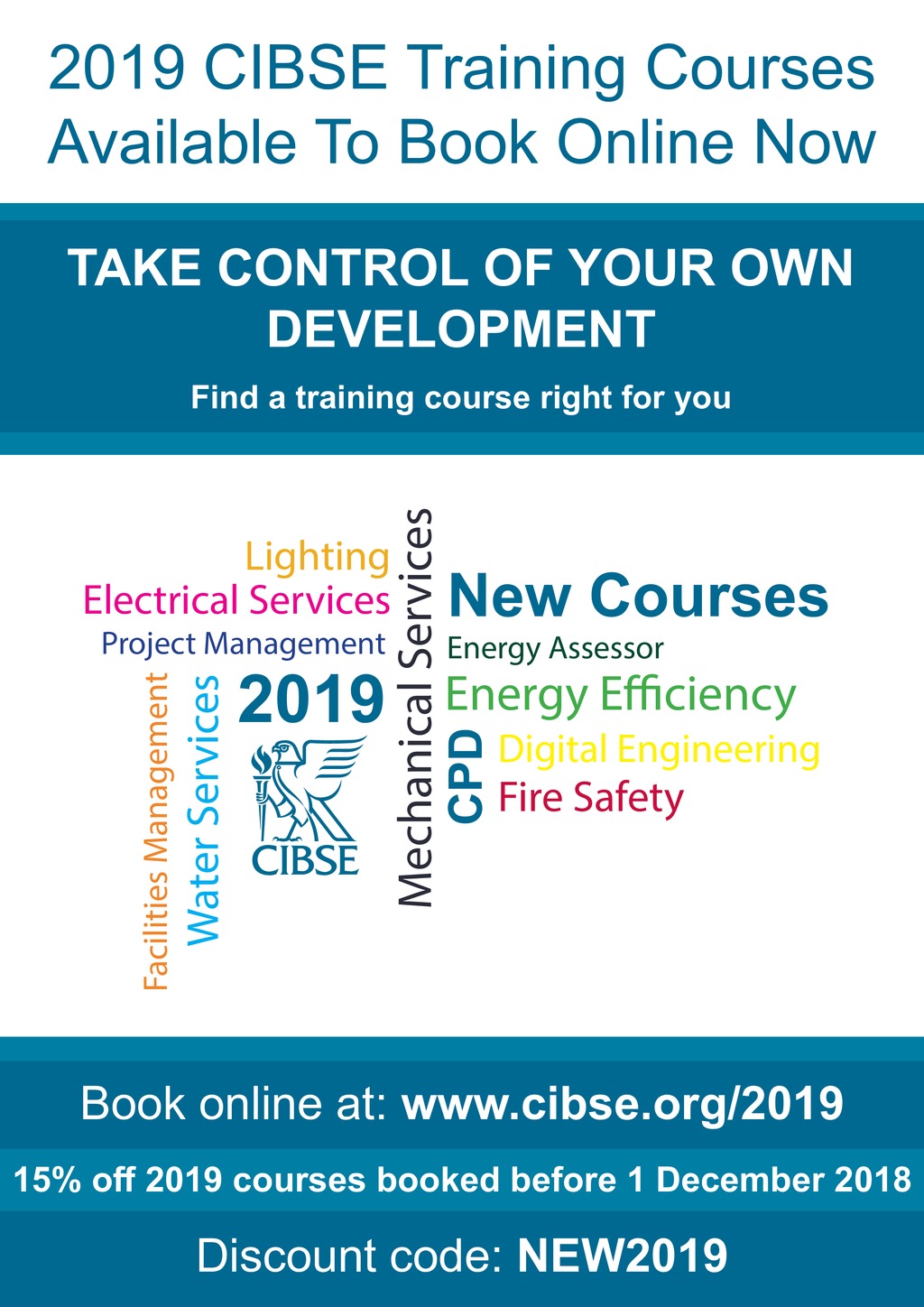 2019 CIBSE Training Courses Available To Book Online Now

TAKE CONTROL OF YOUR OWN DEVELOPMENT

Find a training course right for you

Lighting
Electrical Services
Project Management
Facilities Management
Water Services
2019
CIBSE
Mechanical Services
New Courses
Energy Assessor
Energy Efficiency
CPD
Digital Engineering
Fire Safety

Book online at: www.cibse.org/2019

15% off 2019 courses booked before 1 December 2018

Discount code: NEW2019